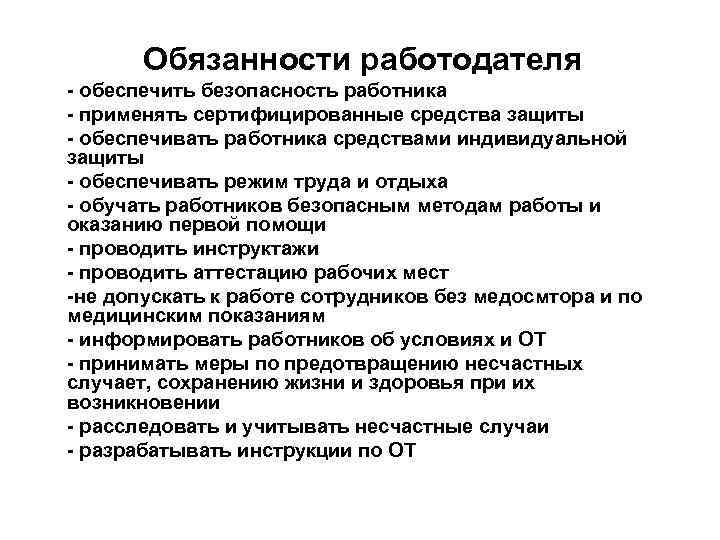 Обязанности работодателя

- обеспечить безопасность работника
- применять сертифицированные средства защиты
- обеспечивать работника средствами индивидуальной защиты
- обеспечивать режим труда и отдыха
- обучать работников безопасным методам работы и оказанию первой помощи
- проводить инструктажи
- проводить аттестацию рабочих мест
-не допускать к работе сотрудников без медосмтора и по медицинским показаниям
- информировать работников об условиях и ОТ
- принимать меры по предотвращению несчастных случает, сохранению жизни и здоровья при их возникновении
- расследовать и учитывать несчастные случаи
- разрабатывать инструкции по ОТ